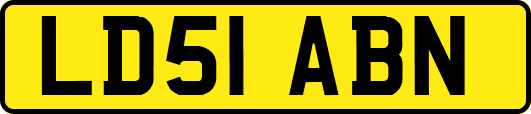 LD51 ABN